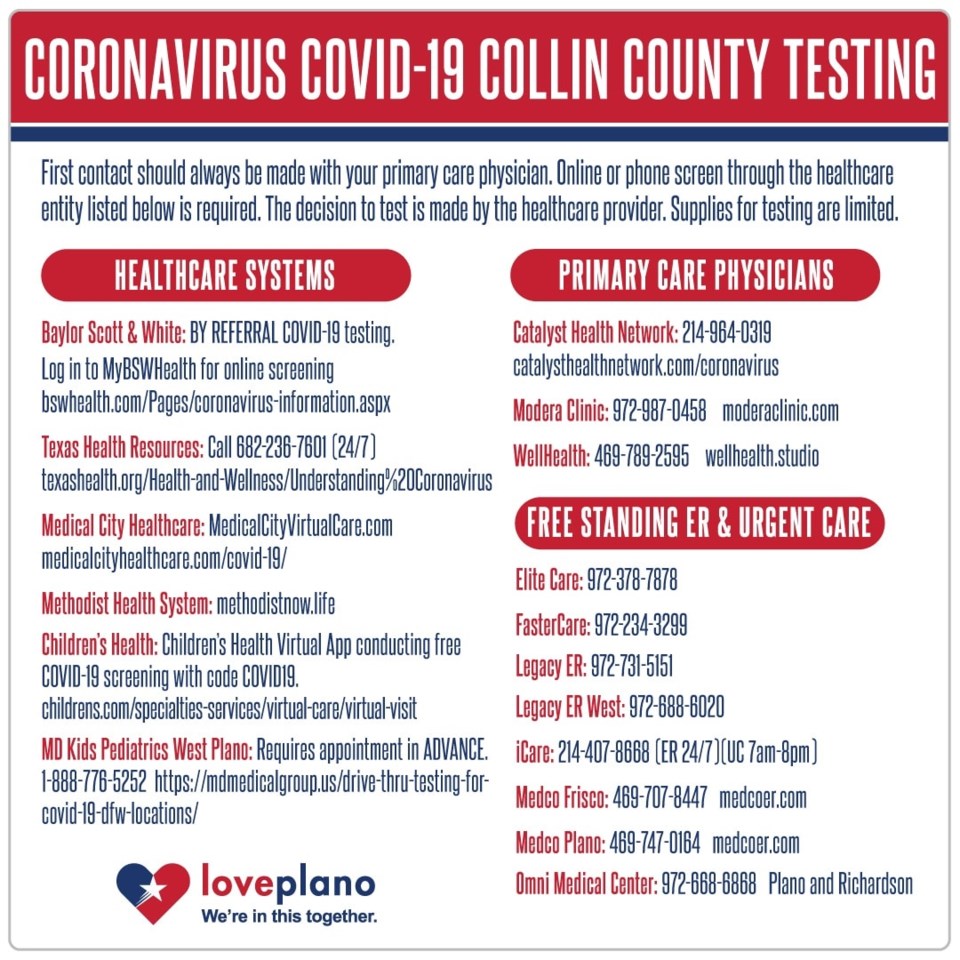 CORONAVIRUS COVID-19 COLLIN COUNTY TESTING

First contact should always be made with your primary care physician. Online or phone screen through the healthcare entity listed below is required. The decision to test is made by the healthcare provider. Supplies for testing are limited.

HEALTHCARE SYSTEMS

Baylor Scott & White: BY REFERRAL COVID-19 testing. Log in to MyBSWHealth for online screening bswhealth.com/Pages/coronavirus-information.aspx

Texas Health Resources: Call 682-236-7601 (24/7) texashealth.org/Health-and-Wellness/Understanding%20Coronavirus

Medical City Healthcare: MedicalCityVirtualCare.com medicalcityhealthcare.com/covid-19/

Methodist Health System: methodistnow.life

Children's Health: Children's Health Virtual App conducting free COVID-19 screening with code COVID19. childrens.com/specialties-services/virtual-care/virtual-visit

MD Kids Pediatrics West Plano: Requires appointment in ADVANCE. 1-888-776-5252 https://mdmedicalgroup.us/drive-thru-testing-for-covid-19-dfw-locations/

loveplano
We're in this together.

PRIMARY CARE PHYSICIANS

Catalyst Health Network: 214-964-0319 catalysthealthnetwork.com/coronavirus

Modera Clinic: 972-987-0458 moderaclinic.com

WellHealth: 469-789-2595 wellhealth.studio

FREE STANDING ER & URGENT CARE

Elite Care: 972-378-7878

FasterCare: 972-234-3299

Legacy ER: 972-731-5151

Legacy ER West: 972-688-6020

iCare: 214-407-8668 (ER 24/7)(UC 7am-8pm)

Medco Frisco: 469-707-8447 medcoer.com

Medco Plano: 469-747-0164 medcoer.com

Omni Medical Center: 972-668-6868 Plano and Richardson